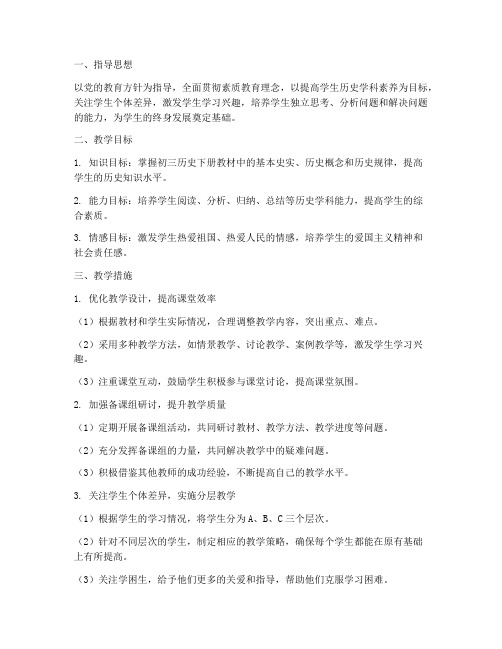 一、指导思想

以党的教育方针为指导，全面贯彻素质教育理念，以提高学生历史学科素养为目标，关注学生个体差异，激发学生学习兴趣，培养学生独立思考、分析问题和解决问题的能力，为学生的终身发展奠定基础。

二、教学目标

1. 知识目标：掌握初三历史下册教材中的基本史实、历史概念和历史规律，提高学生的历史知识水平。

2. 能力目标：培养学生阅读、分析、归纳、总结等历史学科能力，提高学生的综合素质。

3. 情感目标：激发学生热爱祖国、热爱人民的情感，培养学生的爱国主义精神和社会责任感。

三、教学措施

1. 优化教学设计，提高课堂效率

（1）根据教材和学生实际情况，合理调整教学内容，突出重点、难点。

（2）采用多种教学方法，如情景教学、讨论教学、案例教学等，激发学生学习兴趣。

（3）注重课堂互动，鼓励学生积极参与课堂讨论，提高课堂氛围。

2. 加强备课组研讨，提升教学质量

（1）定期开展备课组活动，共同研讨教材、教学方法、教学进度等问题。

（2）充分发挥备课组的力量，共同解决教学中的疑难问题。

（3）积极借鉴其他教师的成功经验，不断提高自己的教学水平。

3. 关注学生个体差异，实施分层教学

（1）根据学生的学习情况，将学生分为A、B、C三个层次。

（2）针对不同层次的学生，制定相应的教学策略，确保每个学生都能在原有基础上有所提高。

（3）关注学困生，给予他们更多的关爱和指导，帮助他们克服学习困难。